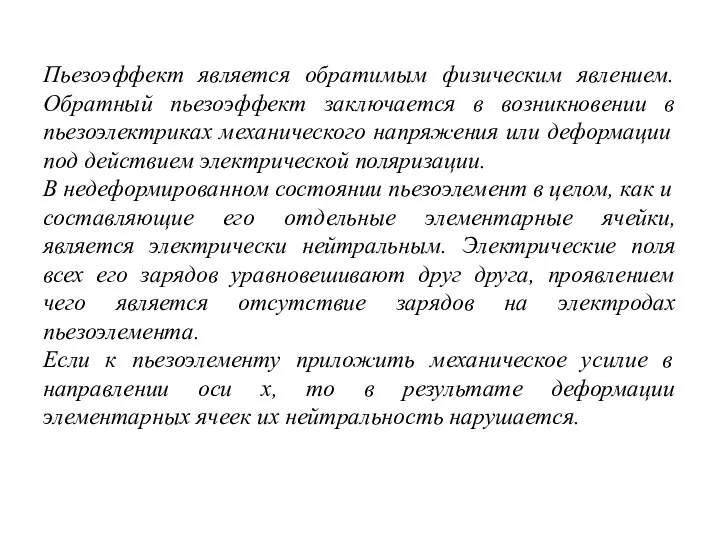 Пьезоэффект является обратимым физическим явлением. Обратный пьезоэффект заключается в возникновении в пьезоэлектриках механического напряжения или деформации под действием электрической поляризации.

В недеформированном состоянии пьезоэлемент в целом, как и составляющие его отдельные элементарные ячейки, является электрически нейтральным. Электрические поля всех его зарядов уравновешивают друг друга, проявлением чего является отсутствие зарядов на электродах пьезоэлемента.

Если к пьезоэлементу приложить механическое усилие в направлении оси x, то в результате деформации элементарных ячеек их нейтральность нарушается.